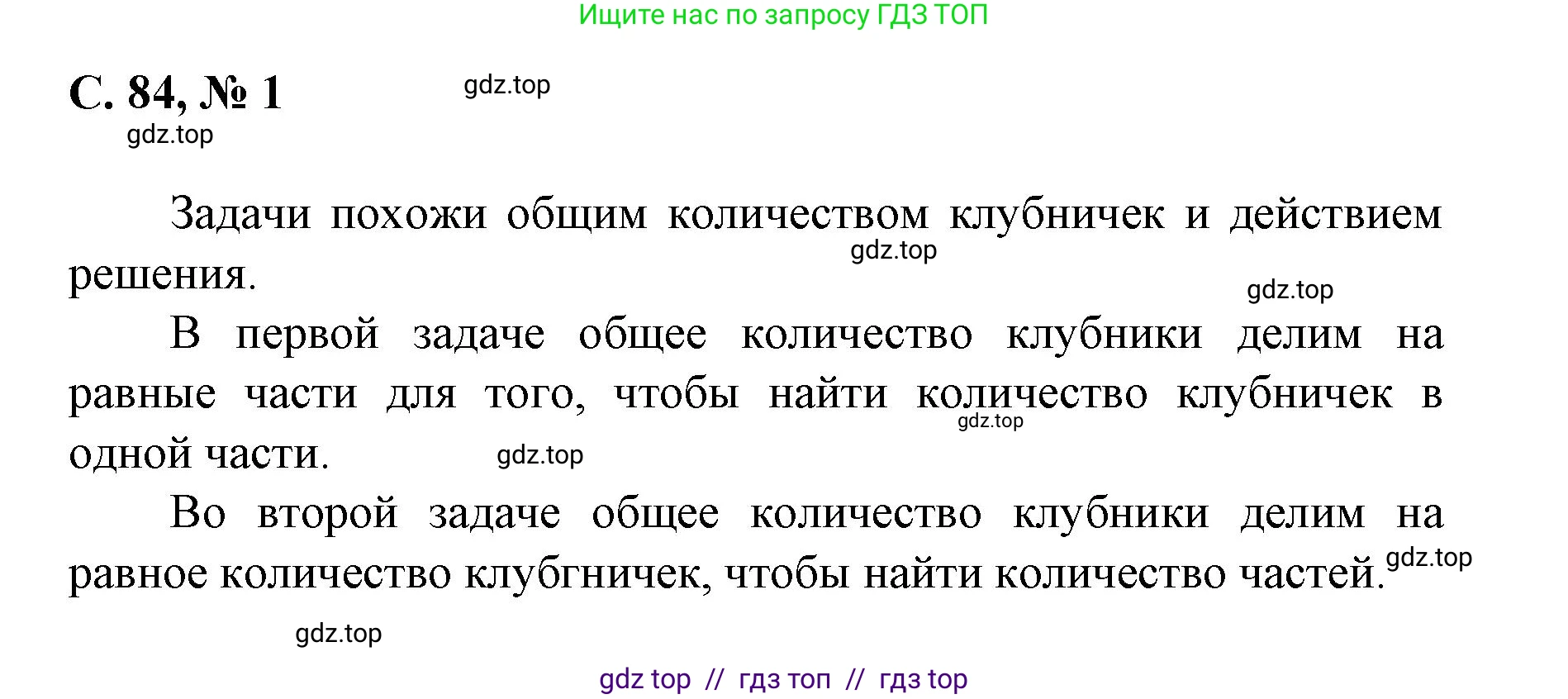 Ищите нас по запросу ГДЗ ТОП

С. 84, № 1

gdz.top

gdz.top

Задачи похожи общим количеством клубничек и действием решения.

gdz.top

gdz.top

В первой задаче общее количество клубники делим на равные части для того, чтобы найти количество клубничек в одной части.

gdz.top

gdz.top

Во второй задаче общее количество клубники делим на равное количество клубгничек, чтобы найти количество частей.

gdz.top

gdz.top

gdz top // гдз топ // гдз top